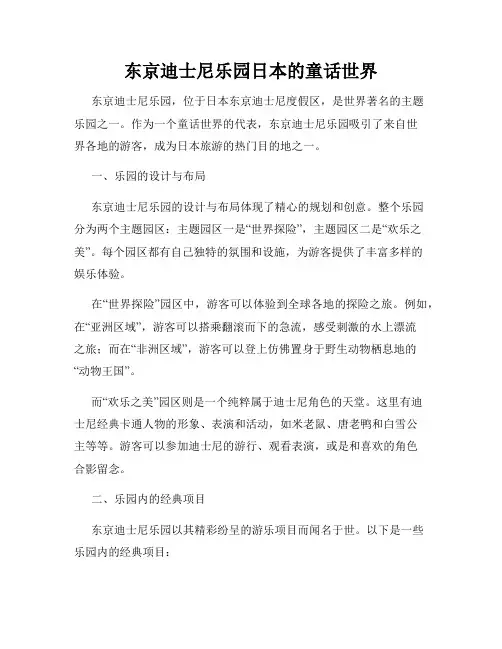 东京迪士尼乐园日本的童话世界

东京迪士尼乐园，位于日本东京迪士尼度假区，是世界著名的主题乐园之一。作为一个童话世界的代表，东京迪士尼乐园吸引了来自世界各地的游客，成为日本旅游的热门目的地之一。

一、乐园的设计与布局

东京迪士尼乐园的设计与布局体现了精心的规划和创意。整个乐园分为两个主题园区：主题园区一是“世界探险”，主题园区二是“欢乐之美”。每个园区都有自己独特的氛围和设施，为游客提供了丰富多样的娱乐体验。

在“世界探险”园区中，游客可以体验到全球各地的探险之旅。例如，在“亚洲区域”，游客可以搭乘翻滚而下的急流，感受刺激的水上漂流之旅；而在“非洲区域”，游客可以登上仿佛置身于野生动物栖息地的“动物王国”。

而“欢乐之美”园区则是一个纯粹属于迪士尼角色的天堂。这里有迪士尼经典卡通人物的形象、表演和活动，如米老鼠、唐老鸭和白雪公主等等。游客可以参加迪士尼的游行、观看表演，或是和喜欢的角色合影留念。

二、乐园内的经典项目

东京迪士尼乐园以其精彩纷呈的游乐项目而闻名于世。以下是一些乐园内的经典项目：